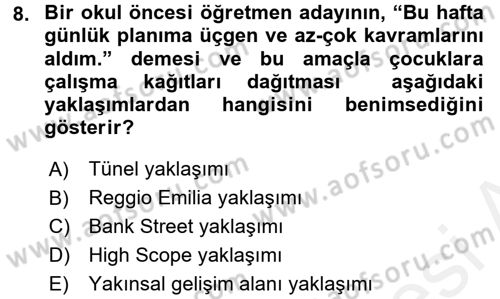 8. Bir okul öncesi öğretmen adayının, “Bu hafta günlük planıma üçgen ve az-çok kavramlarını aldım.” demesi ve bu amaçla çocuklara çalışma kağıtları dağıtması aşağıdaki yaklaşımlardan hangisini benimsediğini gösterir?

A) Tünel yaklaşımı
B) Reggio Emilia yaklaşımı
C) Bank Street yaklaşımı
D) High Scope yaklaşımı
E) Yakınsal gelişim alanı yaklaşımı

www.aofsoru.com